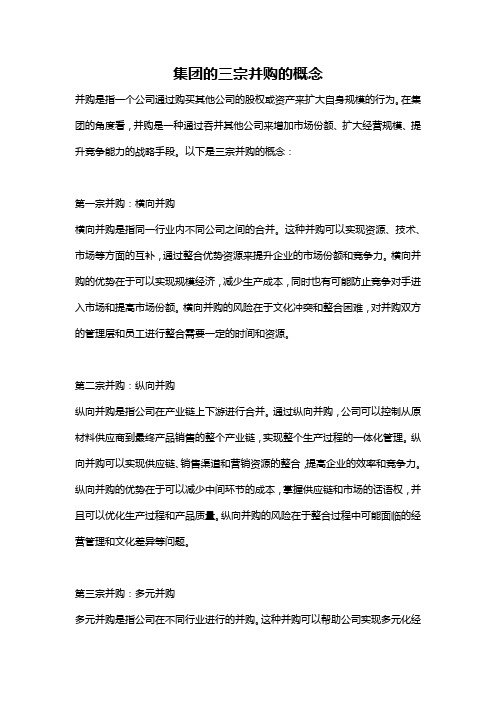 集团的三宗并购的概念

并购是指一个公司通过购买其他公司的股权或资产来扩大自身规模的行为。在集团的角度看，并购是一种通过吞并其他公司来增加市场份额、扩大经营规模、提升竞争能力的战略手段。以下是三宗并购的概念：

第一宗并购：横向并购

横向并购是指同一行业内不同公司之间的合并。这种并购可以实现资源、技术、市场等方面的互补，通过整合优势资源来提升企业的市场份额和竞争力。横向并购的优势在于可以实现规模经济，减少生产成本，同时也有可能防止竞争对手进入市场和提高市场份额。横向并购的风险在于文化冲突和整合困难，对并购双方的管理层和员工进行整合需要一定的时间和资源。

第二宗并购：纵向并购

纵向并购是指公司在产业链上下游进行合并。通过纵向并购，公司可以控制从原材料供应商到最终产品销售的整个产业链，实现整个生产过程的一体化管理。纵向并购可以实现供应链、销售渠道和营销资源的整合，提高企业的效率和竞争力。纵向并购的优势在于可以减少中间环节的成本，掌握供应链和市场的话语权，并且可以优化生产过程和产品质量。纵向并购的风险在于整合过程中可能面临的经营管理和文化差异等问题。

第三宗并购：多元并购

多元并购是指公司在不同行业进行的并购。这种并购可以帮助公司实现多元化经